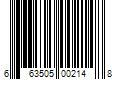 6 63505 00214 8